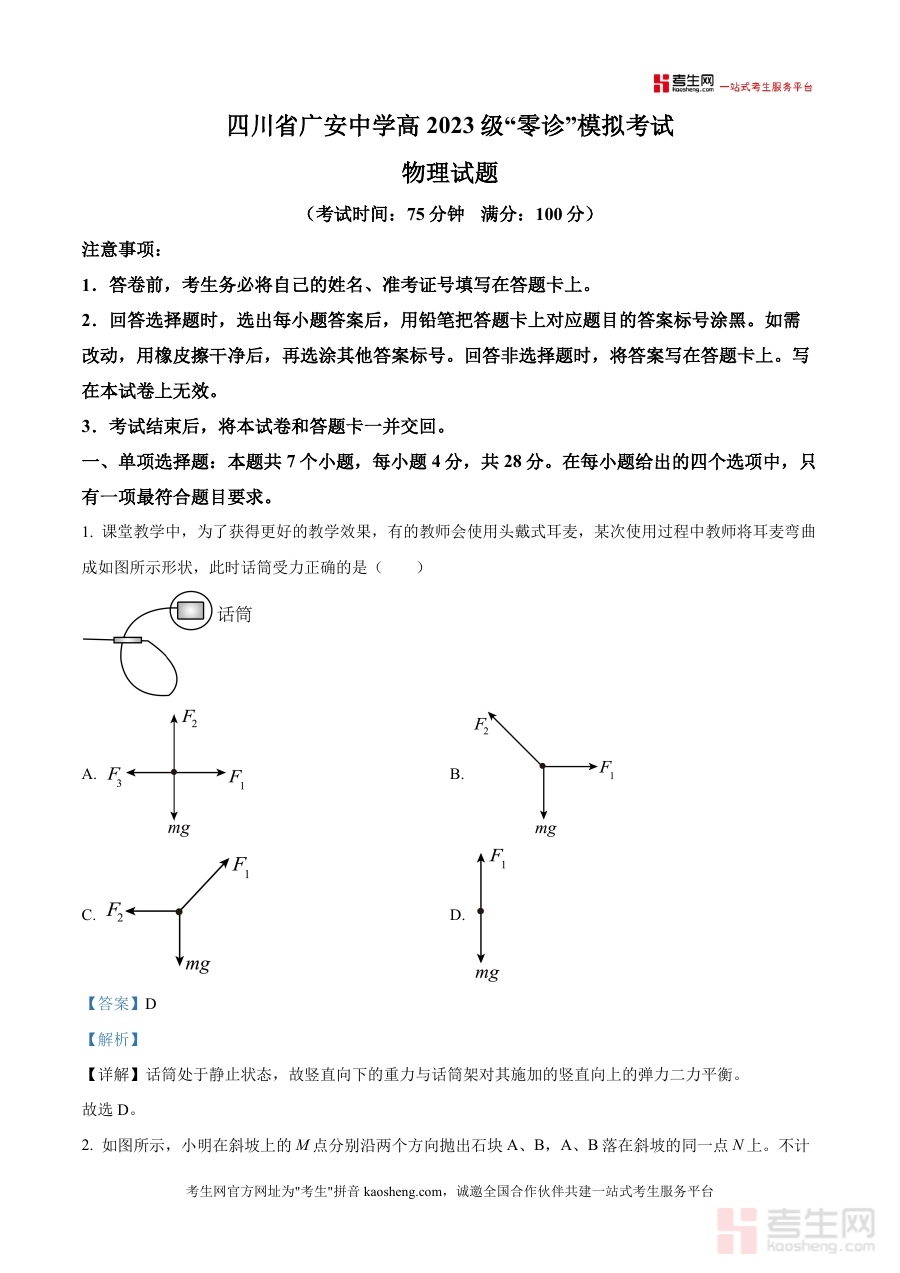 考生网 kaosheng.com 一站式考生服务平台

四川省广安中学高 2023 级“零诊”模拟考试

物理试题

（考试时间：75 分钟　满分：100 分）

注意事项：

1．答卷前，考生务必将自己的姓名、准考证号填写在答题卡上。

2．回答选择题时，选出每小题答案后，用铅笔把答题卡上对应题目的答案标号涂黑。如需改动，用橡皮擦干净后，再选涂其他答案标号。回答非选择题时，将答案写在答题卡上。写在本试卷上无效。

3．考试结束后，将本试卷和答题卡一并交回。

一、单项选择题：本题共 7 个小题，每小题 4 分，共 28 分。在每小题给出的四个选项中，只有一项最符合题目要求。

1. 课堂教学中，为了获得更好的教学效果，有的教师会使用头戴式耳麦，某次使用过程中教师将耳麦弯曲成如图所示形状，此时话筒受力正确的是（　　）

话筒

A. $F_2$ $F_3$ $F_1$ $mg$

B. $F_2$ $F_1$ $mg$

C. $F_1$ $F_2$ $mg$

D. $F_1$ $mg$

【答案】D

【解析】

【详解】话筒处于静止状态，故竖直向下的重力与话筒架对其施加的竖直向上的弹力二力平衡。

故选 D。

2. 如图所示，小明在斜坡上的 $M$ 点分别沿两个方向抛出石块 A、B，A、B 落在斜坡的同一点 $N$ 上。不计

考生网官方网址为"考生"拼音 kaosheng.com，诚邀全国合作伙伴共建一站式考生服务平台

考生网 kaosheng.com